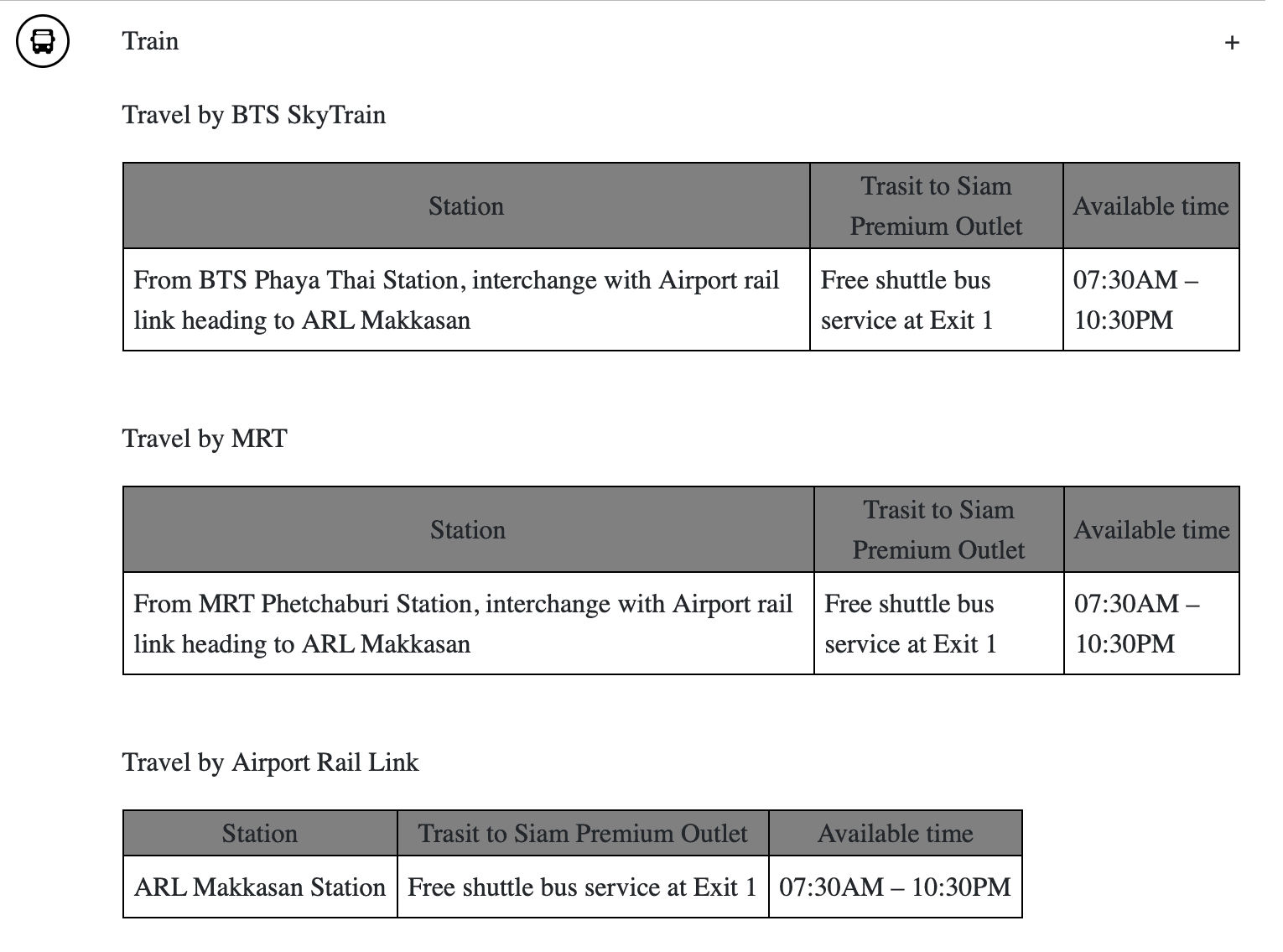 Train

+

Travel by BTS SkyTrain

| Station | Trasit to Siam Premium Outlet | Available time |
|---|---|---|
| From BTS Phaya Thai Station, interchange with Airport rail link heading to ARL Makkasan | Free shuttle bus service at Exit 1 | 07:30AM – 10:30PM |

Travel by MRT

| Station | Trasit to Siam Premium Outlet | Available time |
|---|---|---|
| From MRT Phetchaburi Station, interchange with Airport rail link heading to ARL Makkasan | Free shuttle bus service at Exit 1 | 07:30AM – 10:30PM |

Travel by Airport Rail Link

| Station | Trasit to Siam Premium Outlet | Available time |
|---|---|---|
| ARL Makkasan Station | Free shuttle bus service at Exit 1 | 07:30AM – 10:30PM |